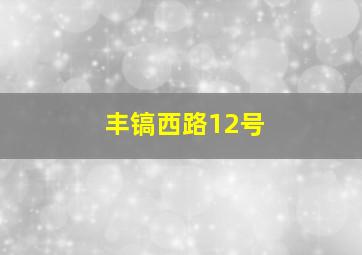 丰镐西路12号